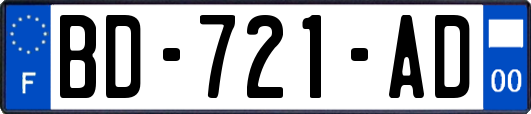 F
BD-721-AD
00